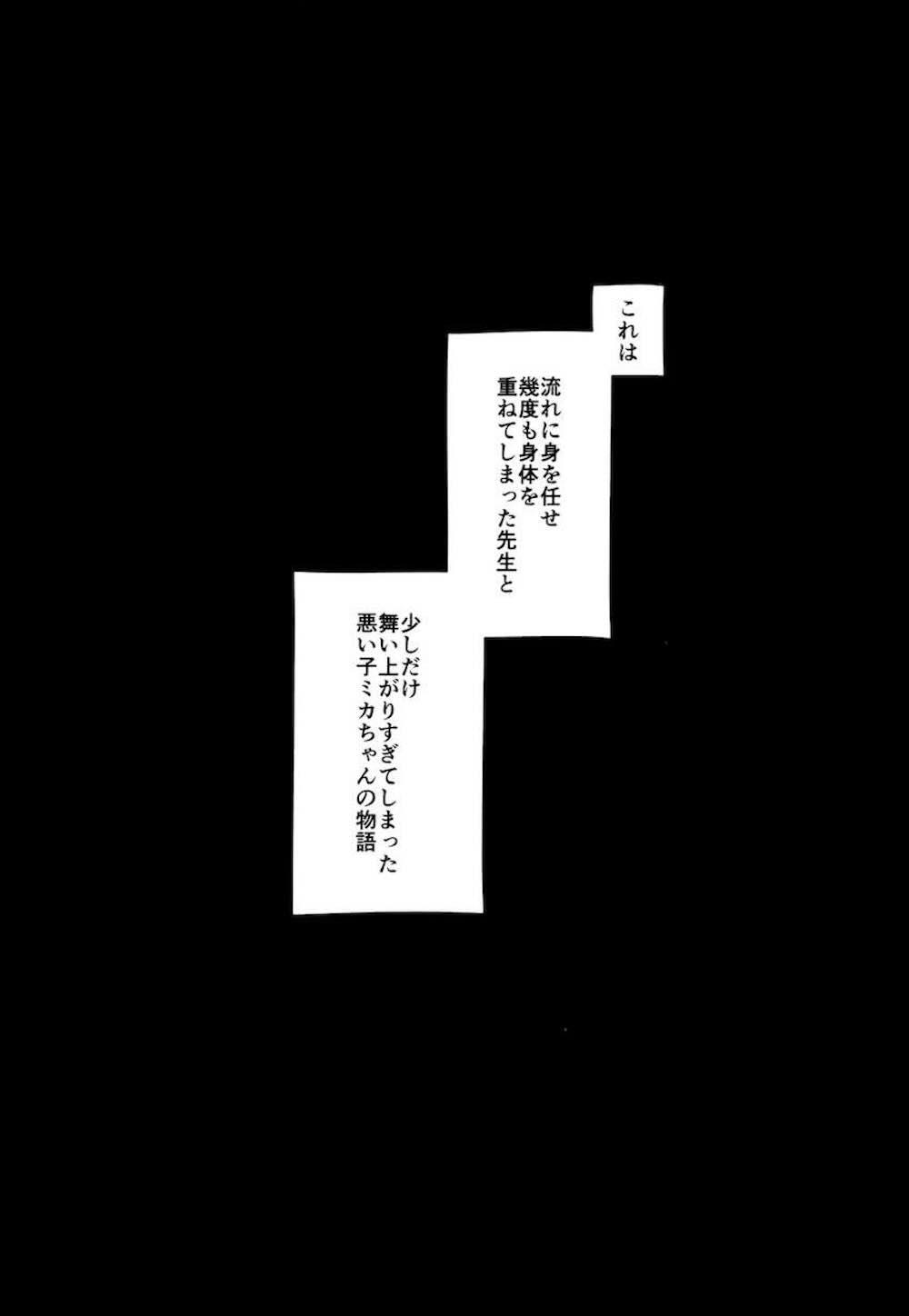 これは

流れに身を任せ
幾度も身体を
重ねてしまった先生と

少しだけ
舞い上がりすぎてしまった
悪い子ミカちゃんの物語